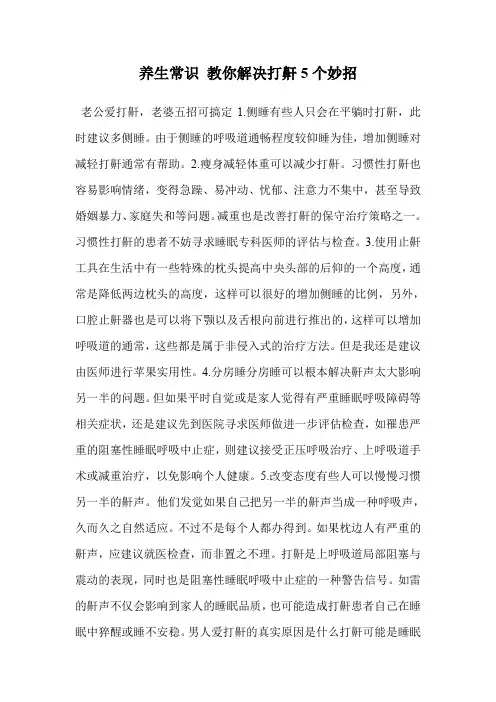 养生常识 教你解决打鼾5个妙招

老公爱打鼾，老婆五招可搞定 1.侧睡有些人只会在平躺时打鼾，此时建议多侧睡。由于侧睡的呼吸道通畅程度较仰睡为佳，增加侧睡对减轻打鼾通常有帮助。2.瘦身减轻体重可以减少打鼾。习惯性打鼾也容易影响情绪，变得急躁、易冲动、忧郁、注意力不集中，甚至导致婚姻暴力、家庭失和等问题。减重也是改善打鼾的保守治疗策略之一。习惯性打鼾的患者不妨寻求睡眠专科医师的评估与检查。3.使用止鼾工具在生活中有一些特殊的枕头提高中央头部的后仰的一个高度，通常是降低两边枕头的高度，这样可以很好的增加侧睡的比例，另外，口腔止鼾器也是可以将下颚以及舌根向前进行推出的，这样可以增加呼吸道的通常，这些都是属于非侵入式的治疗方法。但是我还是建议由医师进行苹果实用性。4.分房睡分房睡可以根本解决鼾声太大影响另一半的问题。但如果平时自觉或是家人觉得有严重睡眠呼吸障碍等相关症状，还是建议先到医院寻求医师做进一步评估检查，如罹患严重的阻塞性睡眠呼吸中止症，则建议接受正压呼吸治疗、上呼吸道手术或减重治疗，以免影响个人健康。5.改变态度有些人可以慢慢习惯另一半的鼾声。他们发觉如果自己把另一半的鼾声当成一种呼吸声，久而久之自然适应。不过不是每个人都办得到。如果枕边人有严重的鼾声，应建议就医检查，而非置之不理。打鼾是上呼吸道局部阻塞与震动的表现，同时也是阻塞性睡眠呼吸中止症的一种警告信号。如雷的鼾声不仅会影响到家人的睡眠品质，也可能造成打鼾患者自己在睡眠中猝醒或睡不安稳。男人爱打鼾的真实原因是什么打鼾可能是睡眠